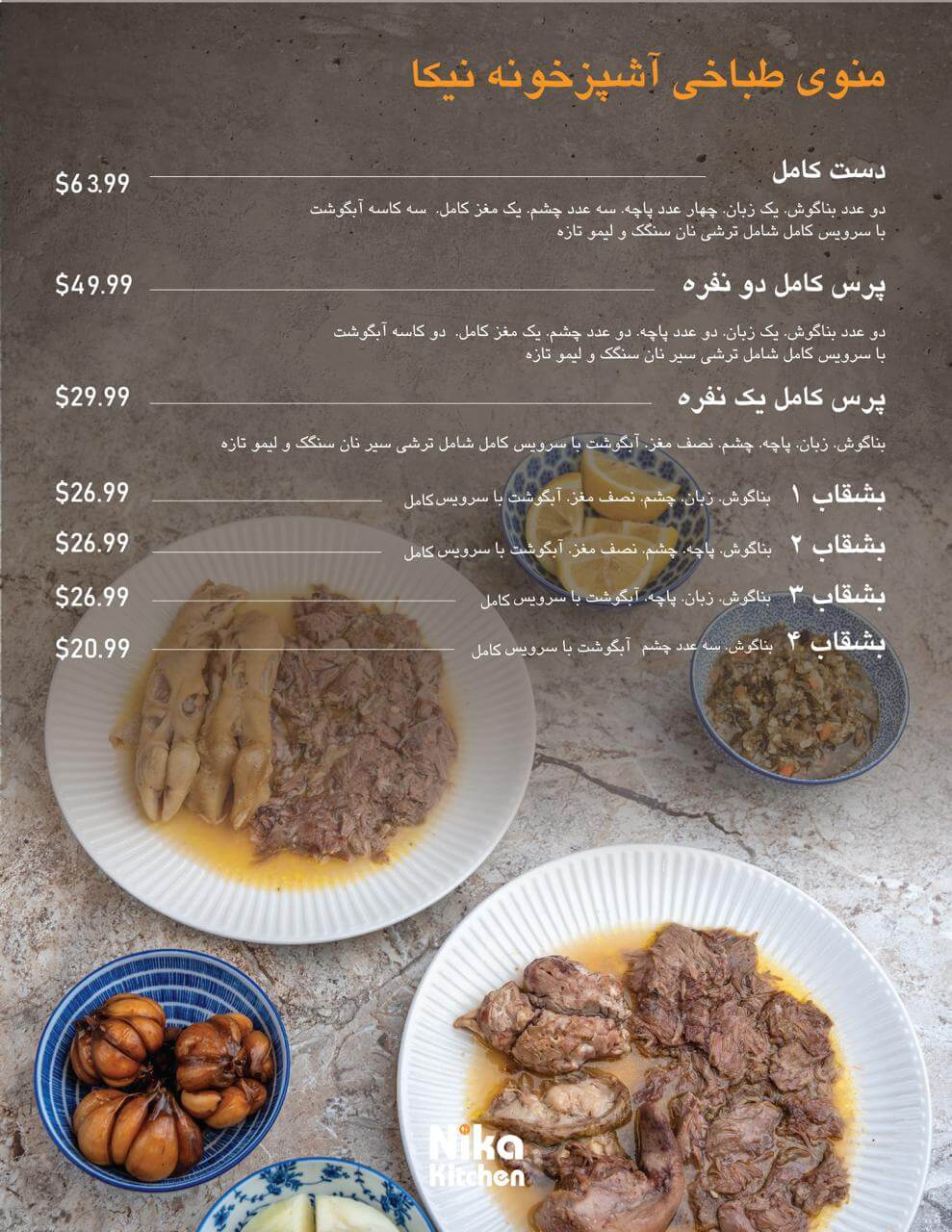 منوی طباخی آشپزخونه نیکا

دست کامل $63.99
دو عدد بناگوش. یک زبان. چهار عدد پاچه. سه عدد چشم. یک مغز کامل. سه کاسه آبگوشت با سرویس کامل شامل ترشی نان سنگک و لیمو تازه

پرس کامل دو نفره $49.99
دو عدد بناگوش. یک زبان. دو عدد پاچه. دو عدد چشم. یک مغز کامل. دو کاسه آبگوشت با سرویس کامل شامل ترشی سیر نان سنگک و لیمو تازه

پرس کامل یک نفره $29.99
بناگوش. زبان. پاچه. چشم. نصف مغز. آبگوشت با سرویس کامل شامل ترشی سیر نان سنگک و لیمو تازه

بشقاب ۱ بناگوش. زبان. چشم. نصف مغز. آبگوشت با سرویس‌کامل $26.99

بشقاب ۲ بناگوش. پاچه. چشم. نصف مغز. آبگوشت با سرویس کامل $26.99

بشقاب ۳ بناگوش. زبان. پاچه. آبگوشت با سرویس کامل $26.99

بشقاب ۴ بناگوش. سه عدد چشم آبگوشت با سرویس کامل $20.99

Nika Kitchen